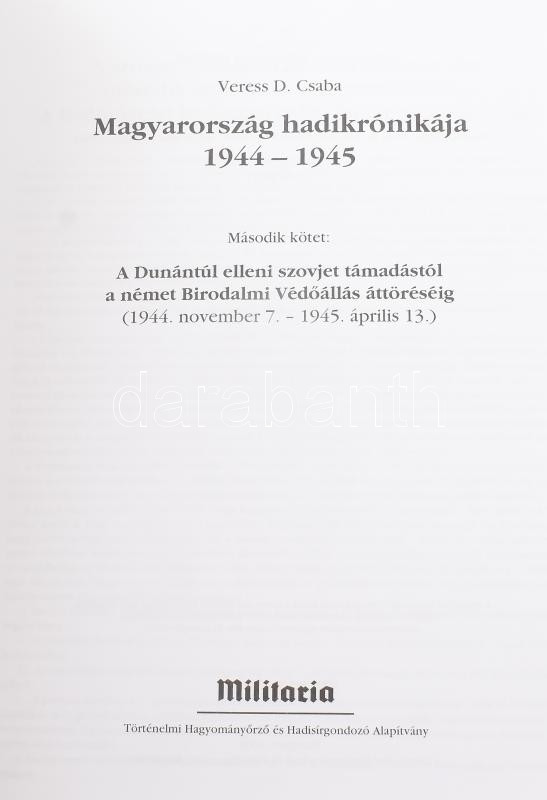 Veress D. Csaba

Magyarország hadikrónikája
1944 – 1945

Második kötet:

A Dunántúl elleni szovjet támadástól
a német Birodalmi Védőállás áttöréséig
(1944. november 7. - 1945. április 13.)

Militaria

Történelmi Hagyományőrző és Hadisírgondozó Alapítvány

darabanth